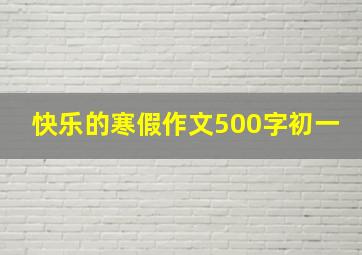 快乐的寒假作文500字初一